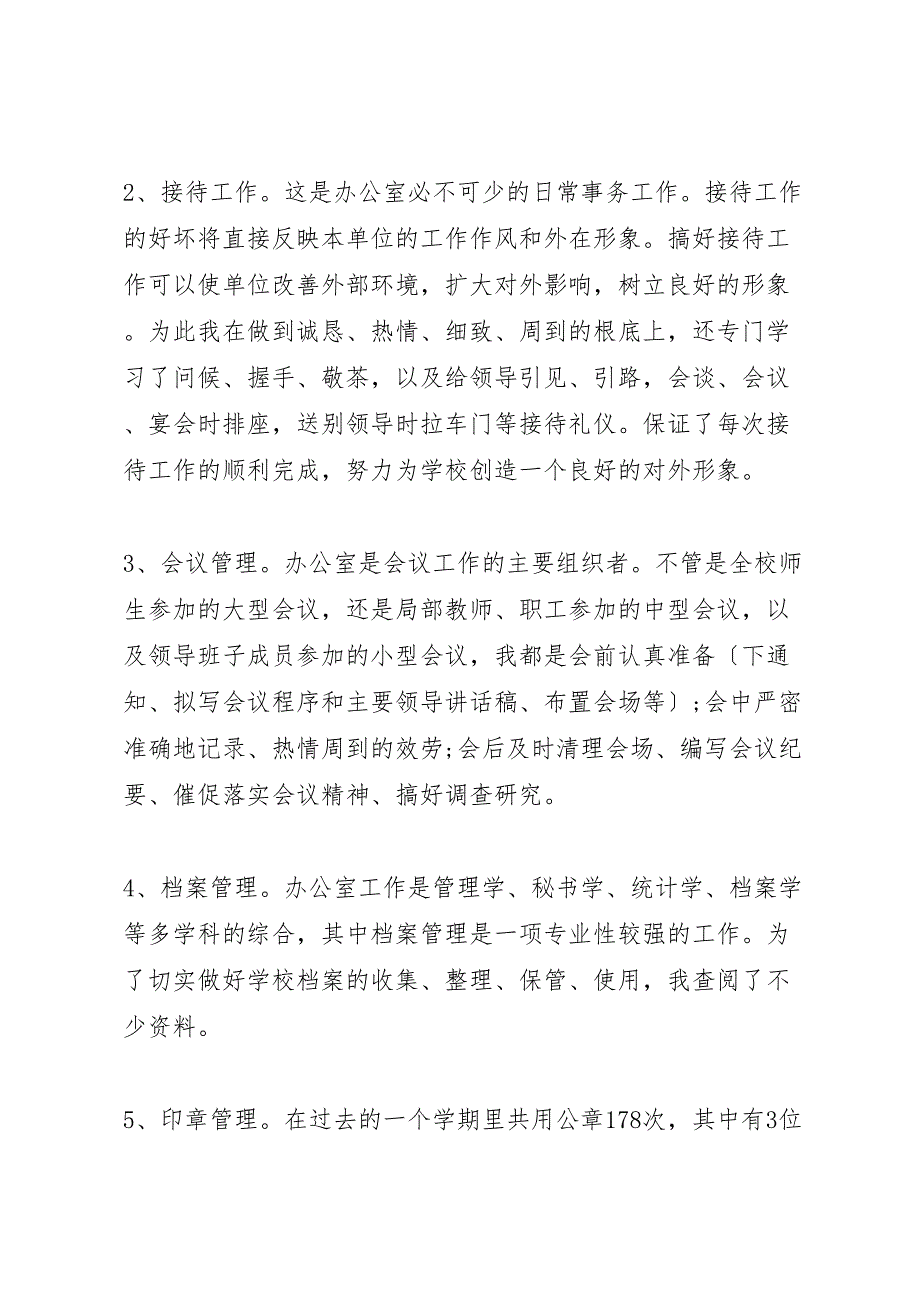 2、接待工作。这是办公室必不可少的日常事务工作。接待工作的好坏将直接反映本单位的工作作风和外在形象。搞好接待工作可以使单位改善外部环境，扩大对外影响，树立良好的形象。为此我在做到诚恳、热情、细致、周到的根底上，还专门学习了问候、握手、敬茶，以及给领导引见、引路，会谈、会议、宴会时排座，送别领导时拉车门等接待礼仪。保证了每次接待工作的顺利完成，努力为学校创造一个良好的对外形象。

3、会议管理。办公室是会议工作的主要组织者。不管是全校师生参加的大型会议，还是局部教师、职工参加的中型会议，以及领导班子成员参加的小型会议，我都是会前认真准备〔下通知、拟写会议程序和主要领导讲话稿、布置会场等〕;会中严密准确地记录、热情周到的效劳;会后及时清理会场、编写会议纪要、催促落实会议精神、搞好调查研究。

4、档案管理。办公室工作是管理学、秘书学、统计学、档案学等多学科的综合，其中档案管理是一项专业性较强的工作。为了切实做好学校档案的收集、整理、保管、使用，我查阅了不少资料。

5、印章管理。在过去的一个学期里共用公章178次，其中有3位